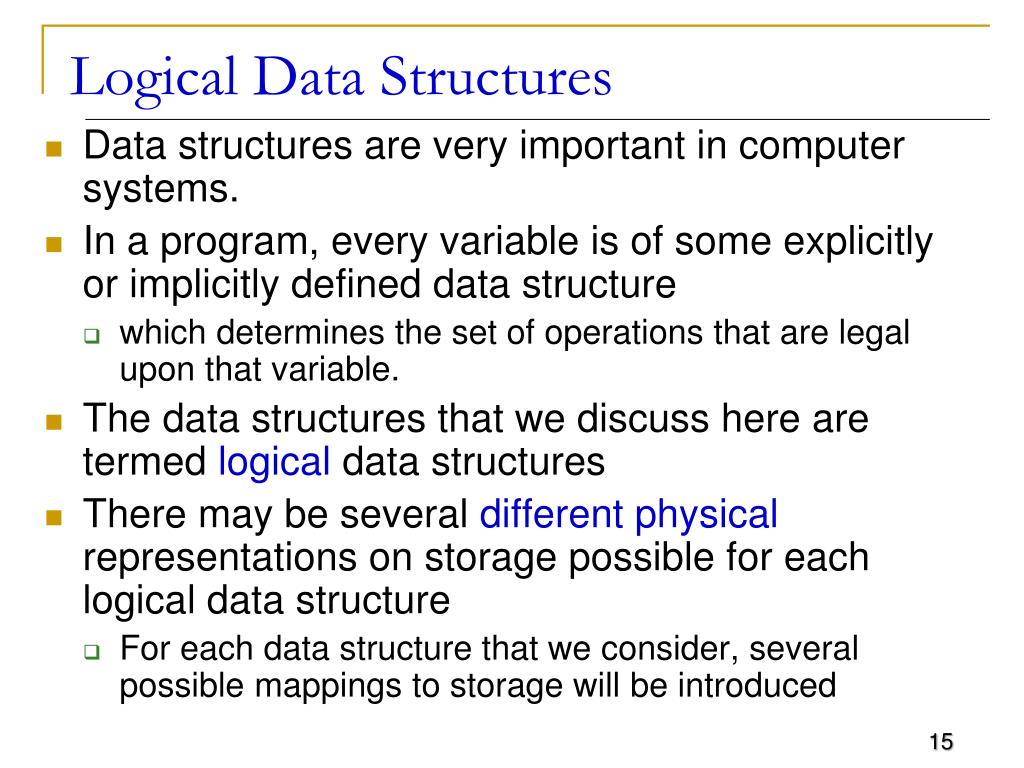 Logical Data Structures

Data structures are very important in computer systems.

In a program, every variable is of some explicitly or implicitly defined data structure

which determines the set of operations that are legal upon that variable.

The data structures that we discuss here are termed logical data structures

There may be several different physical representations on storage possible for each logical data structure

For each data structure that we consider, several possible mappings to storage will be introduced

15